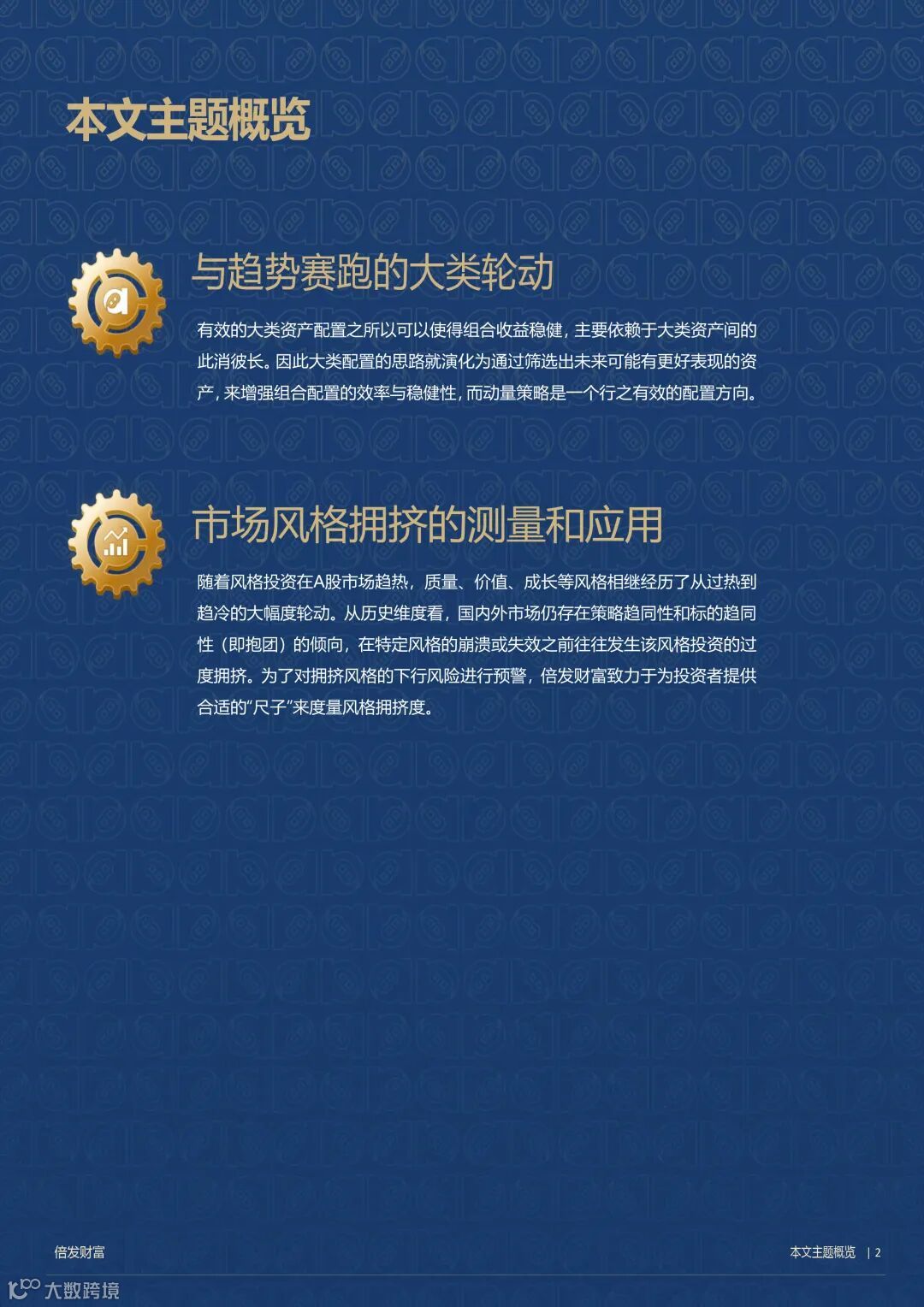 本文主题概览

与趋势赛跑的大类轮动

有效的大类资产配置之所以可以使得组合收益稳健，主要依赖于大类资产间的此消彼长。因此大类配置的思路就演化为通过筛选出未来可能有更好表现的资产，来增强组合配置的效率与稳健性，而动量策略是一个行之有效的配置方向。

市场风格拥挤的测量和应用

随着风格投资在A股市场趋热，质量、价值、成长等风格相继经历了从过热到趋冷的大幅度轮动。从历史维度看，国内外市场仍存在策略趋同性和标的趋同性（即抱团）的倾向，在特定风格的崩溃或失效之前往往发生该风格投资的过度拥挤。为了对拥挤风格的下行风险进行预警，倍发财富致力于为投资者提供合适的“尺子”来度量风格拥挤度。

倍发财富

本文主题概览 | 2

大数跨境